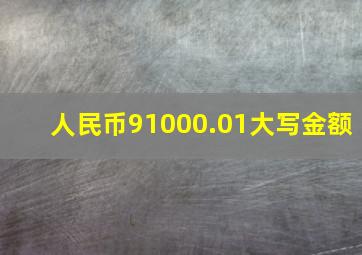 人民币91000.01大写金额